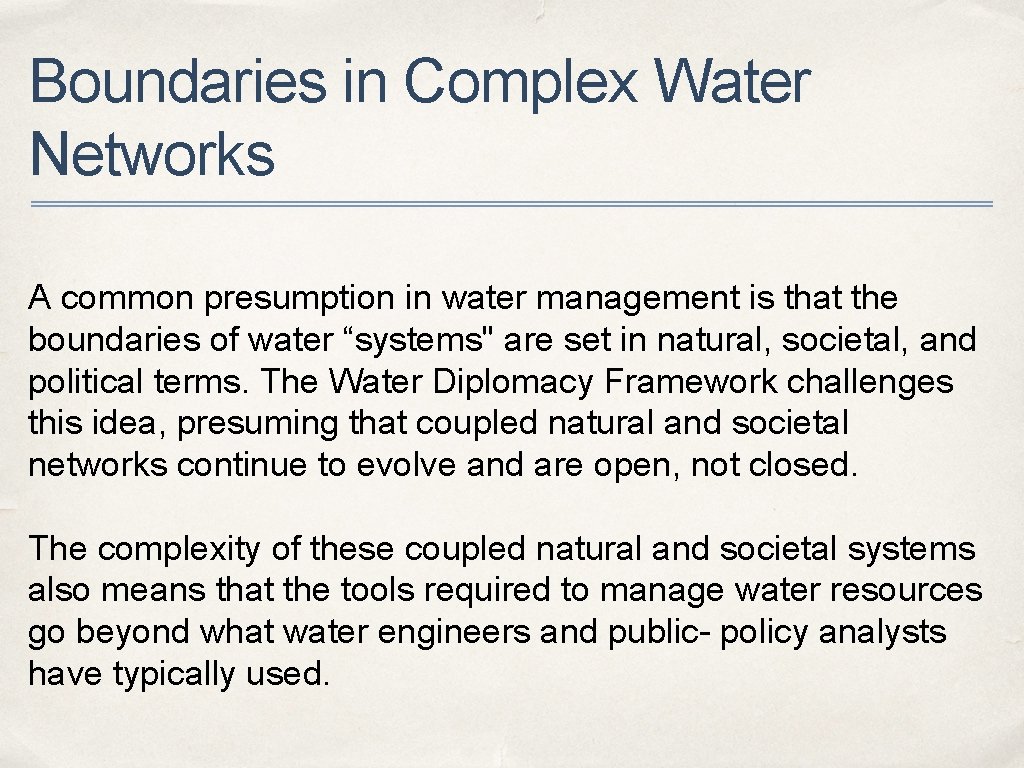 Boundaries in Complex Water Networks

A common presumption in water management is that the boundaries of water “systems" are set in natural, societal, and political terms. The Water Diplomacy Framework challenges this idea, presuming that coupled natural and societal networks continue to evolve and are open, not closed.

The complexity of these coupled natural and societal systems also means that the tools required to manage water resources go beyond what water engineers and public- policy analysts have typically used.